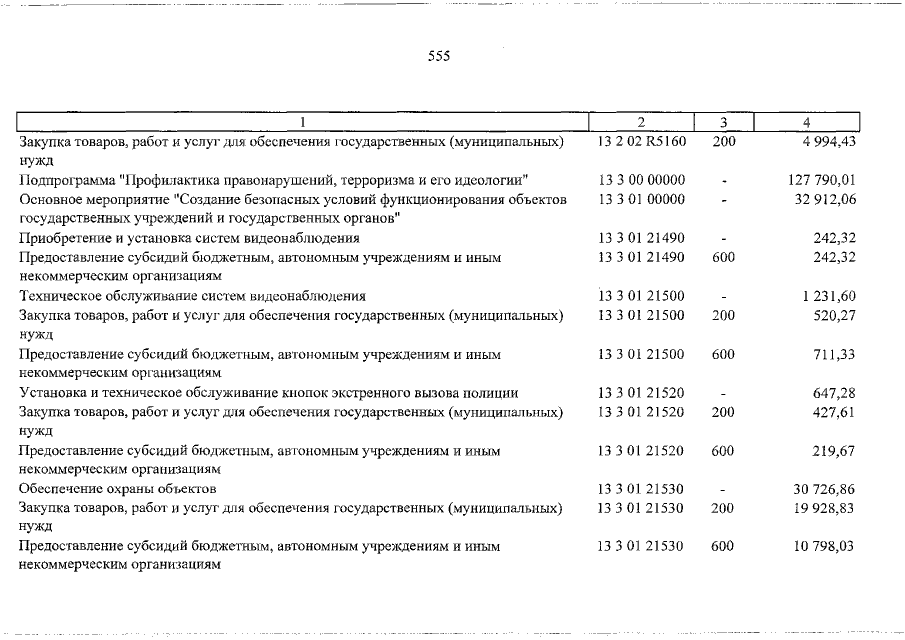 555

| 1 | 2 | 3 | 4 |
|---|---|---|---|
| Закупка товаров, работ и услуг для обеспечения государственных (муниципальных) нужд | 13 2 02 R5160 | 200 | 4 994,43 |
| Подпрограмма "Профилактика правонарушений, терроризма и его идеологии" | 13 3 00 00000 | - | 127 790,01 |
| Основное мероприятие "Создание безопасных условий функционирования объектов государственных учреждений и государственных органов" | 13 3 01 00000 | - | 32 912,06 |
| Приобретение и установка систем видеонаблюдения | 13 3 01 21490 | - | 242,32 |
| Предоставление субсидий бюджетным, автономным учреждениям и иным некоммерческим организациям | 13 3 01 21490 | 600 | 242,32 |
| Техническое обслуживание систем видеонаблюдения | 13 3 01 21500 | - | 1 231,60 |
| Закупка товаров, работ и услуг для обеспечения государственных (муниципальных) нужд | 13 3 01 21500 | 200 | 520,27 |
| Предоставление субсидий бюджетным, автономным учреждениям и иным некоммерческим организациям | 13 3 01 21500 | 600 | 711,33 |
| Установка и техническое обслуживание кнопок экстренного вызова полиции | 13 3 01 21520 | - | 647,28 |
| Закупка товаров, работ и услуг для обеспечения государственных (муниципальных) нужд | 13 3 01 21520 | 200 | 427,61 |
| Предоставление субсидий бюджетным, автономным учреждениям и иным некоммерческим организациям | 13 3 01 21520 | 600 | 219,67 |
| Обеспечение охраны объектов | 13 3 01 21530 | - | 30 726,86 |
| Закупка товаров, работ и услуг для обеспечения государственных (муниципальных) нужд | 13 3 01 21530 | 200 | 19 928,83 |
| Предоставление субсидий бюджетным, автономным учреждениям и иным некоммерческим организациям | 13 3 01 21530 | 600 | 10 798,03 |